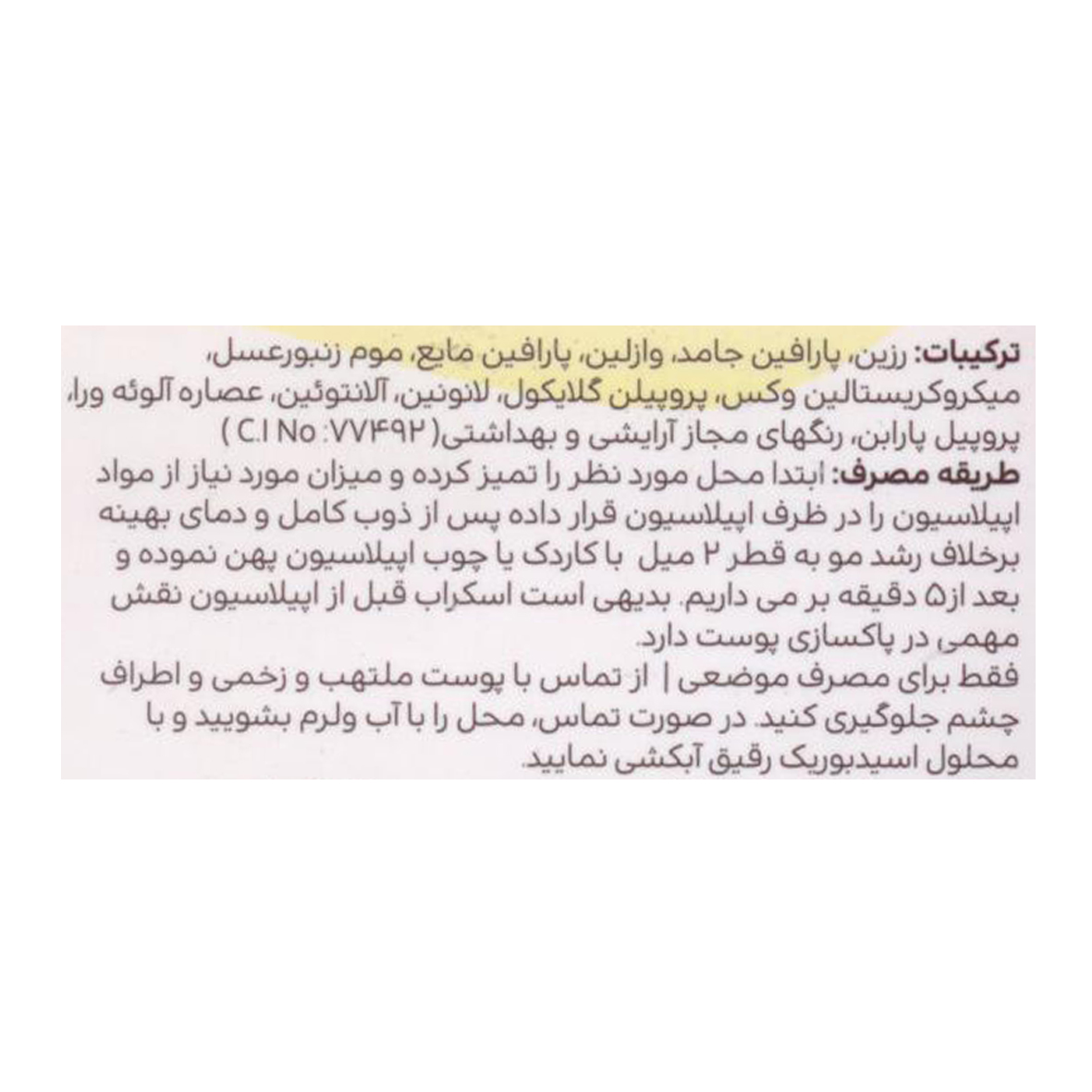 ترکیبات: رزین، پارافین جامد، وازلین، پارافین مایع، موم زنبورعسل، میکروکریستالین وکس، پروپیلن گلایکول، لانونین، آلانتوئین، عصاره آلوئه ورا، پروپیل پارابن، رنگهای مجاز آرایشی و بهداشتی( C.I No: ۷۷۴۹۲ )

طریقه مصرف: ابتدا محل مورد نظر را تمیز کرده و میزان مورد نیاز از مواد اپیلاسیون را در ظرف اپیلاسیون قرار داده پس از ذوب کامل و دمای بهینه برخلاف رشد مو به قطر ۲ میل با کاردک یا چوب اپیلاسیون پهن نموده و بعد از۵ دقیقه بر می داریم. بدیهی است اسکراب قبل از اپیلاسیون نقش مهمی در پاکسازی پوست دارد.

فقط برای مصرف موضعی | از تماس با پوست ملتهب و زخمی و اطراف چشم جلوگیری کنید. در صورت تماس، محل را با آب ولرم بشویید و با محلول اسیدبوریک رقیق آبکشی نمایید.